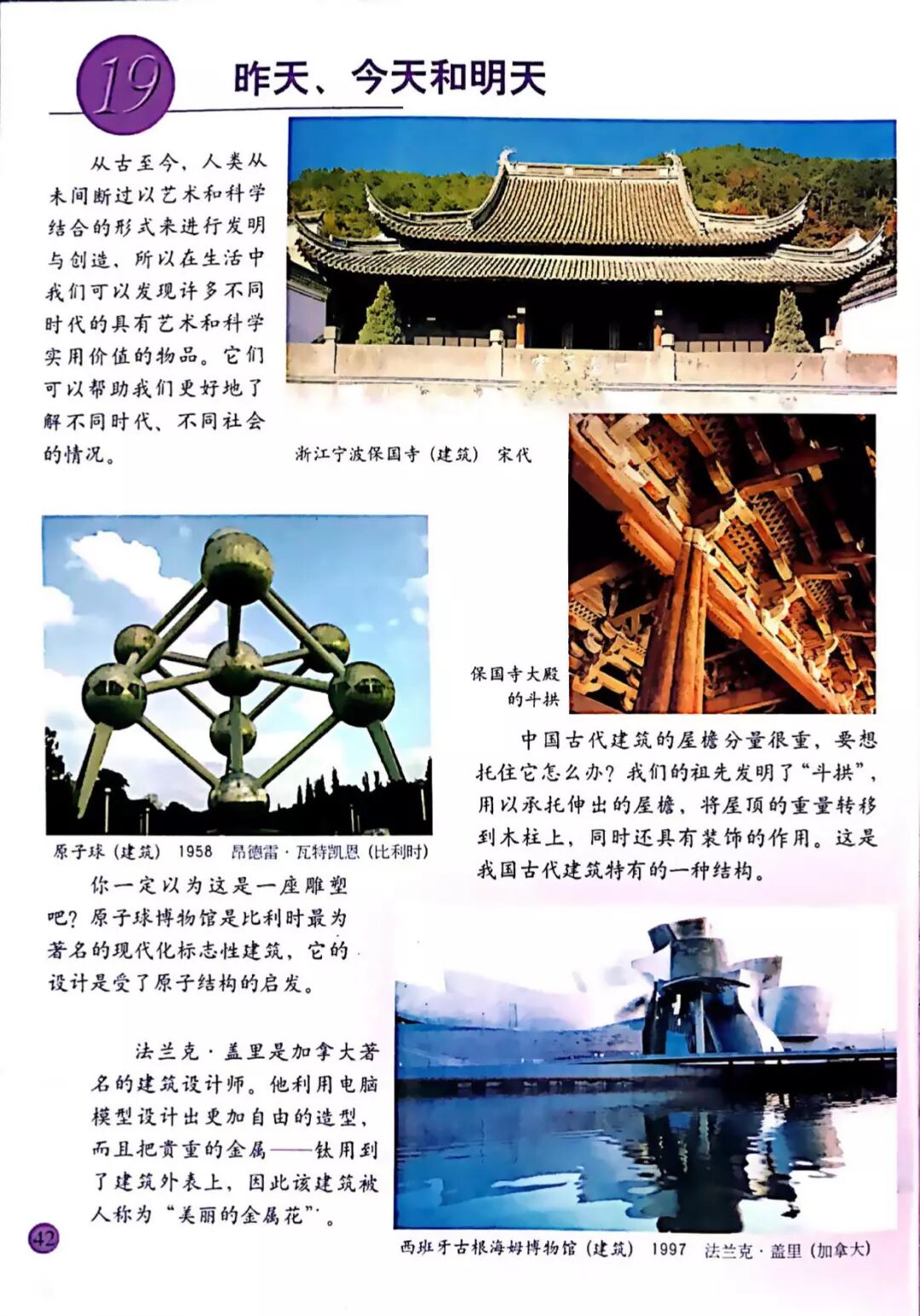 19 昨天、今天和明天

从古至今，人类从未间断过以艺术和科学结合的形式来进行发明与创造，所以在生活中我们可以发现许多不同时代的具有艺术和科学实用价值的物品。它们可以帮助我们更好地了解不同时代、不同社会的情况。

浙江宁波保国寺（建筑） 宋代

保国寺大殿的斗拱

中国古代建筑的屋檐分量很重，要想托住它怎么办？我们的祖先发明了“斗拱”，用以承托伸出的屋檐，将屋顶的重量转移到木柱上，同时还具有装饰的作用。这是我国古代建筑特有的一种结构。

原子球（建筑） 1958 昂德雷·瓦特凯恩（比利时）

你一定以为这是一座雕塑吧？原子球博物馆是比利时最为著名的现代化标志性建筑，它的设计是受了原子结构的启发。

法兰克·盖里是加拿大著名的建筑设计师。他利用电脑模型设计出更加自由的造型，而且把贵重的金属——钛用到了建筑外表上，因此该建筑被人称为“美丽的金属花”。

西班牙古根海姆博物馆（建筑） 1997 法兰克·盖里（加拿大）

42